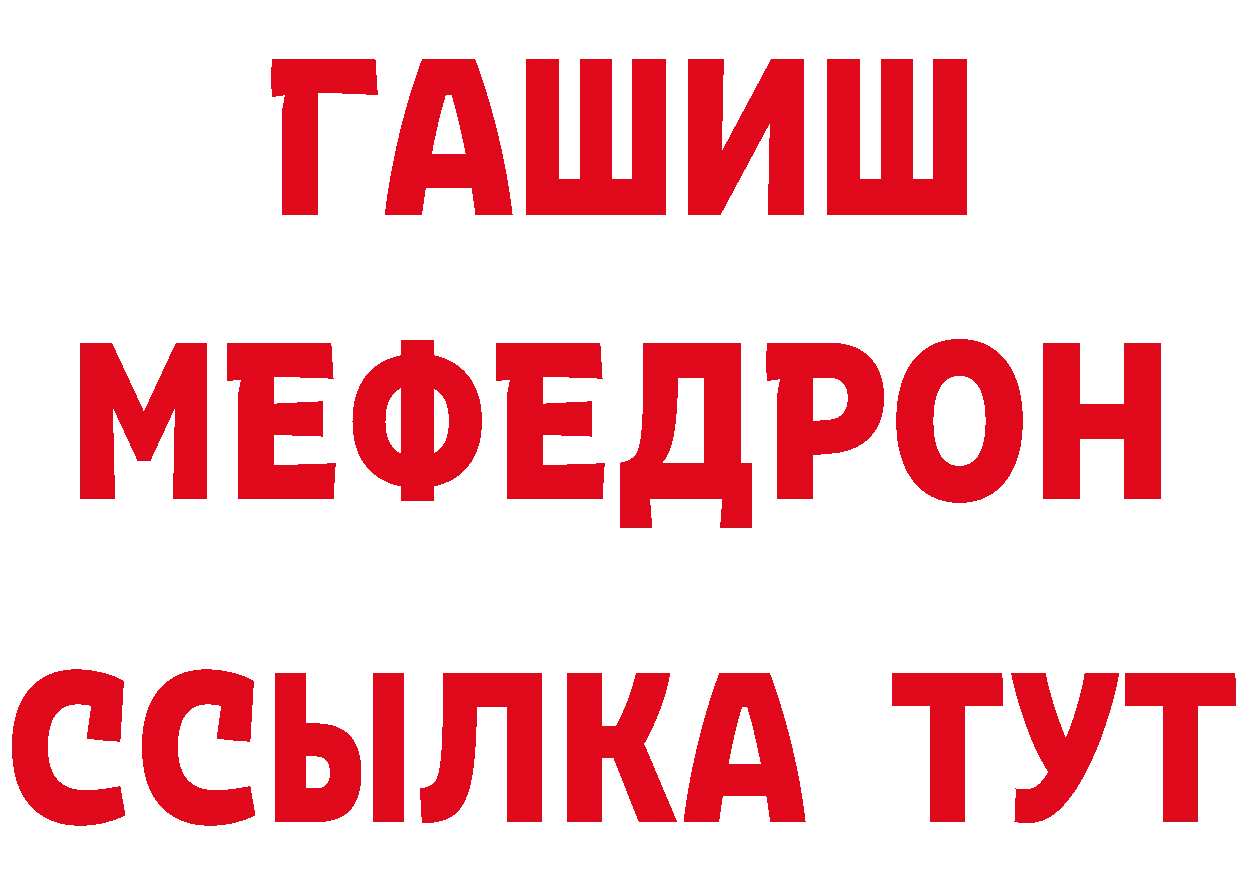 ГАШИШ
МЕФЕДРОН
ССЫЛКА ТУТ